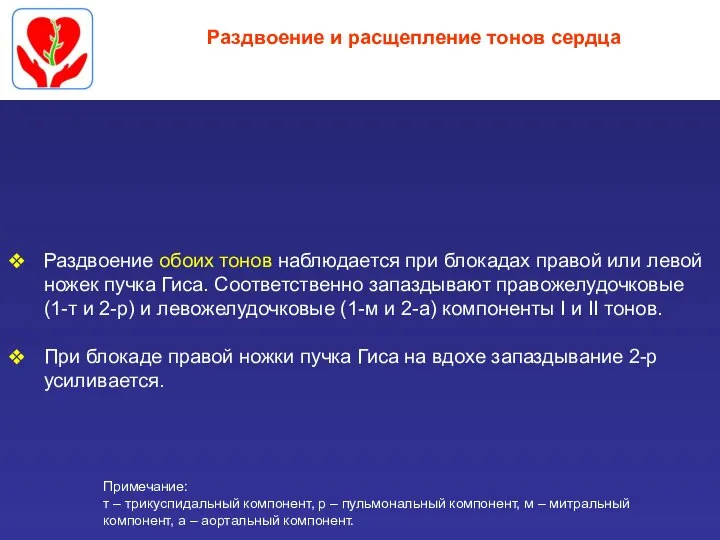 Раздвоение и расщепление тонов сердца

❖ Раздвоение обоих тонов наблюдается при блокадах правой или левой ножек пучка Гиса. Соответственно запаздывают правожелудочковые (1-т и 2-р) и левожелудочковые (1-м и 2-а) компоненты I и II тонов.

❖ При блокаде правой ножки пучка Гиса на вдохе запаздывание 2-р усиливается.

Примечание:
т – трикуспидальный компонент, р – пульмональный компонент, м – митральный компонент, а – аортальный компонент.